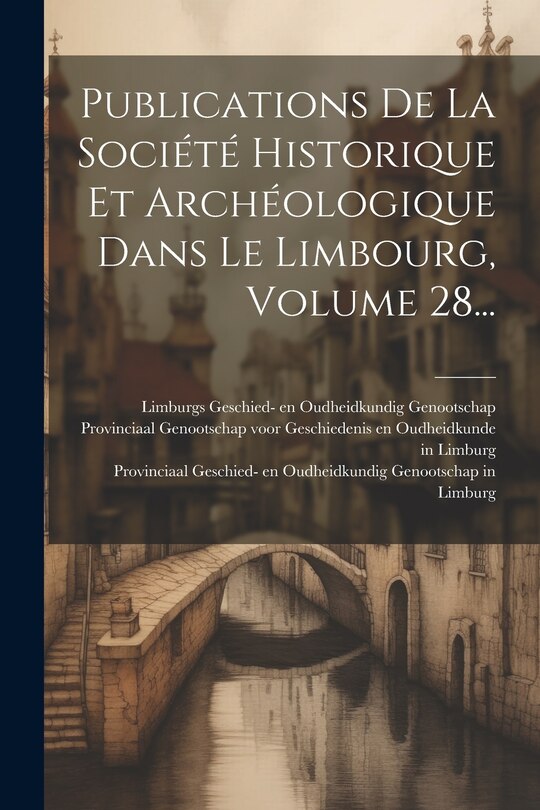 Publications De La Société Historique Et Archéologique Dans Le Limbourg, Volume 28...

Limburgs Geschied- en Oudheidkundig Genootschap
Provinciaal Genootschap voor Geschiedenis en Oudheidkunde in Limburg
Provinciaal Geschied- en Oudheidkundig Genootschap in Limburg